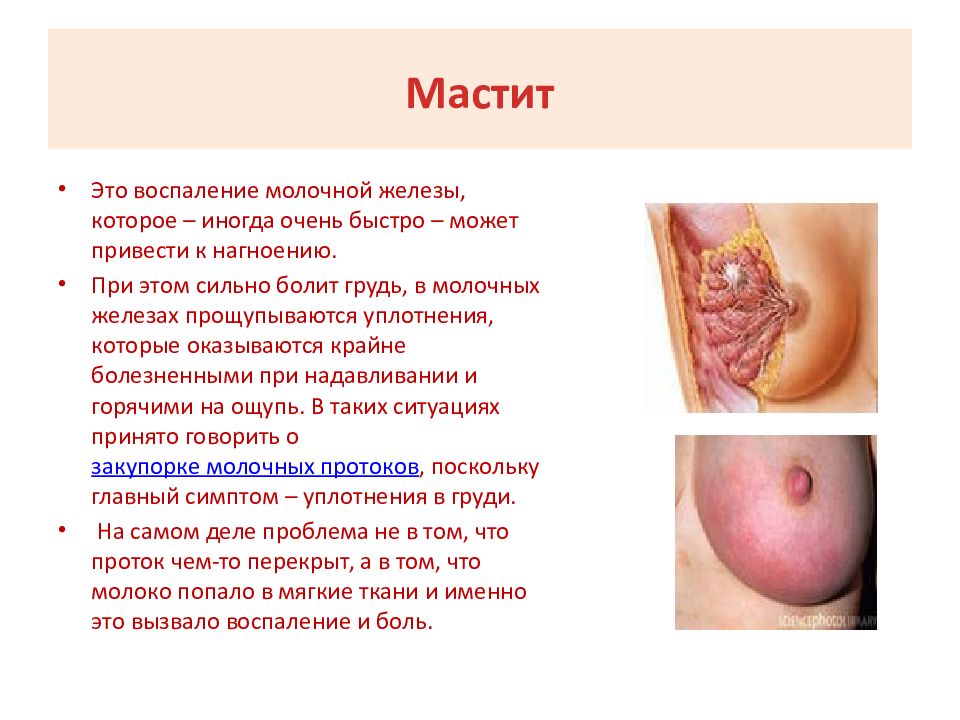 Мастит

• Это воспаление молочной железы, которое – иногда очень быстро – может привести к нагноению.

• При этом сильно болит грудь, в молочных железах прощупываются уплотнения, которые оказываются крайне болезненными при надавливании и горячими на ощупь. В таких ситуациях принято говорить о закупорке молочных протоков, поскольку главный симптом – уплотнения в груди.

• На самом деле проблема не в том, что проток чем-то перекрыт, а в том, что молоко попало в мягкие ткани и именно это вызвало воспаление и боль.

SCIENCEPHOTOLIBRARY